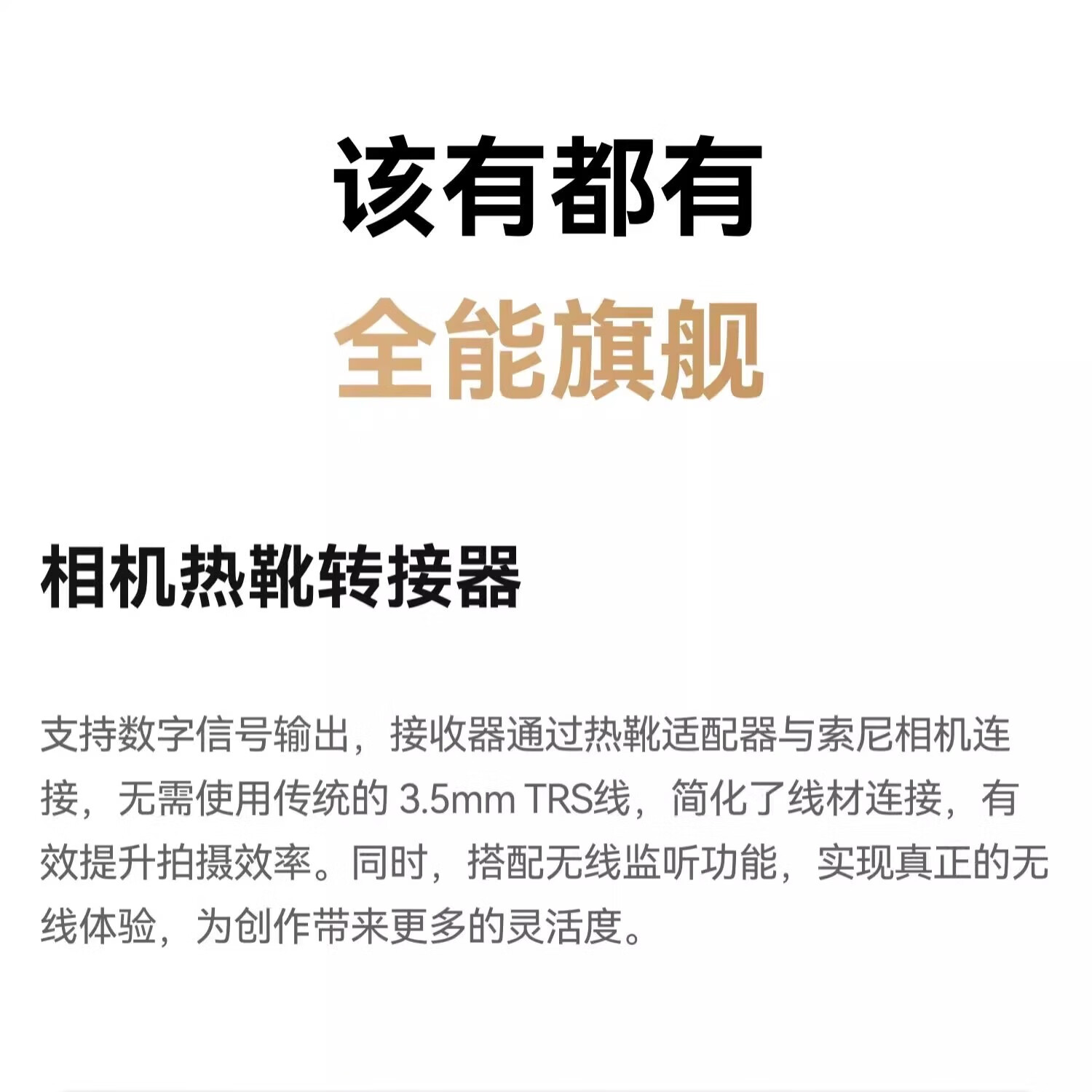 该有都有

全能旗舰

相机热靴转接器

支持数字信号输出，接收器通过热靴适配器与索尼相机连接，无需使用传统的3.5mm TRS线，简化了线材连接，有效提升拍摄效率。同时，搭配无线监听功能，实现真正的无线体验，为创作带来更多的灵活度。